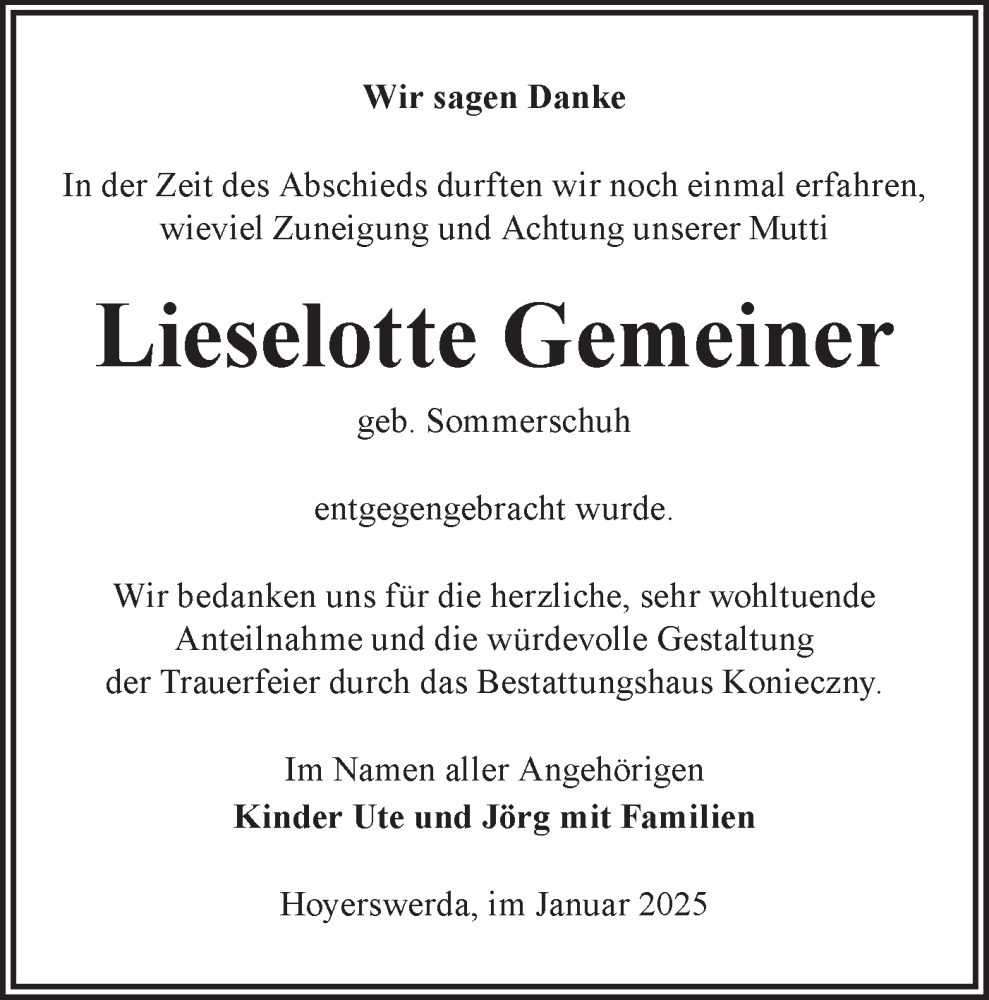 Wir sagen Danke

In der Zeit des Abschieds durften wir noch einmal erfahren, wieviel Zuneigung und Achtung unserer Mutti

Lieselotte Gemeiner

geb. Sommerschuh

entgegengebracht wurde.

Wir bedanken uns für die herzliche, sehr wohltuende Anteilnahme und die würdevolle Gestaltung der Trauerfeier durch das Bestattungshaus Konieczny.

Im Namen aller Angehörigen
Kinder Ute und Jörg mit Familien

Hoyerswerda, im Januar 2025